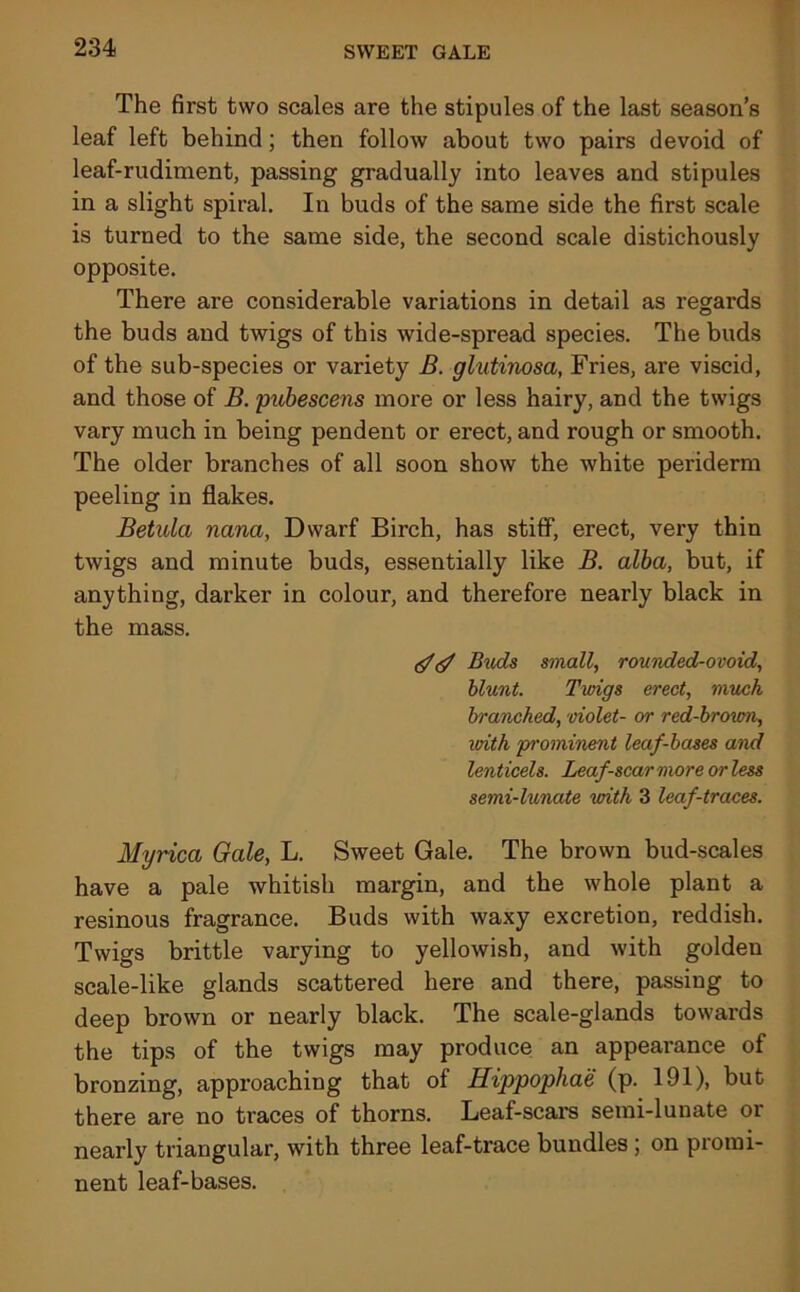 234 SWEET GALE

The first two scales are the stipules of the last season's leaf left behind; then follow about two pairs devoid of leaf-rudiment, passing gradually into leaves and stipules in a slight spiral. In buds of the same side the first scale is turned to the same side, the second scale distichously opposite.

There are considerable variations in detail as regards the buds and twigs of this wide-spread species. The buds of the sub-species or variety B. glutinosa, Fries, are viscid, and those of B. pubescens more or less hairy, and the twigs vary much in being pendent or erect, and rough or smooth. The older branches of all soon show the white periderm peeling in flakes.

Betula nana, Dwarf Birch, has stiff, erect, very thin twigs and minute buds, essentially like B. alba, but, if anything, darker in colour, and therefore nearly black in the mass.

♂♂ Buds small, rounded-ovoid, blunt. Twigs erect, much branched, violet- or red-brown, with prominent leaf-bases and lenticels. Leaf-scar more or less semi-lunate with 3 leaf-traces.

Myrica Gale, L. Sweet Gale. The brown bud-scales have a pale whitish margin, and the whole plant a resinous fragrance. Buds with waxy excretion, reddish. Twigs brittle varying to yellowish, and with golden scale-like glands scattered here and there, passing to deep brown or nearly black. The scale-glands towards the tips of the twigs may produce an appearance of bronzing, approaching that of Hippophaë (p. 191), but there are no traces of thorns. Leaf-scars semi-lunate or nearly triangular, with three leaf-trace bundles; on prominent leaf-bases.